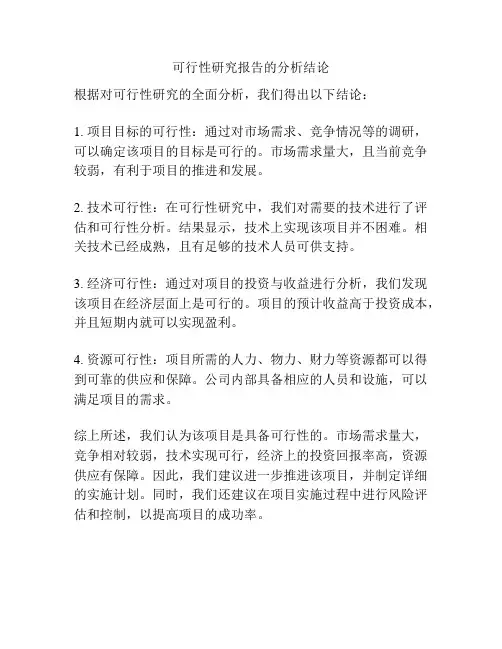 可行性研究报告的分析结论

根据对可行性研究的全面分析，我们得出以下结论：

1. 项目目标的可行性：通过对市场需求、竞争情况等的调研，可以确定该项目的目标是可行的。市场需求量大，且当前竞争较弱，有利于项目的推进和发展。

2. 技术可行性：在可行性研究中，我们对需要的技术进行了评估和可行性分析。结果显示，技术上实现该项目并不困难。相关技术已经成熟，且有足够的技术人员可供支持。

3. 经济可行性：通过对项目的投资与收益进行分析，我们发现该项目在经济层面上是可行的。项目的预计收益高于投资成本，并且短期内就可以实现盈利。

4. 资源可行性：项目所需的人力、物力、财力等资源都可以得到可靠的供应和保障。公司内部具备相应的人员和设施，可以满足项目的需求。

综上所述，我们认为该项目是具备可行性的。市场需求量大，竞争相对较弱，技术实现可行，经济上的投资回报率高，资源供应有保障。因此，我们建议进一步推进该项目，并制定详细的实施计划。同时，我们还建议在项目实施过程中进行风险评估和控制，以提高项目的成功率。